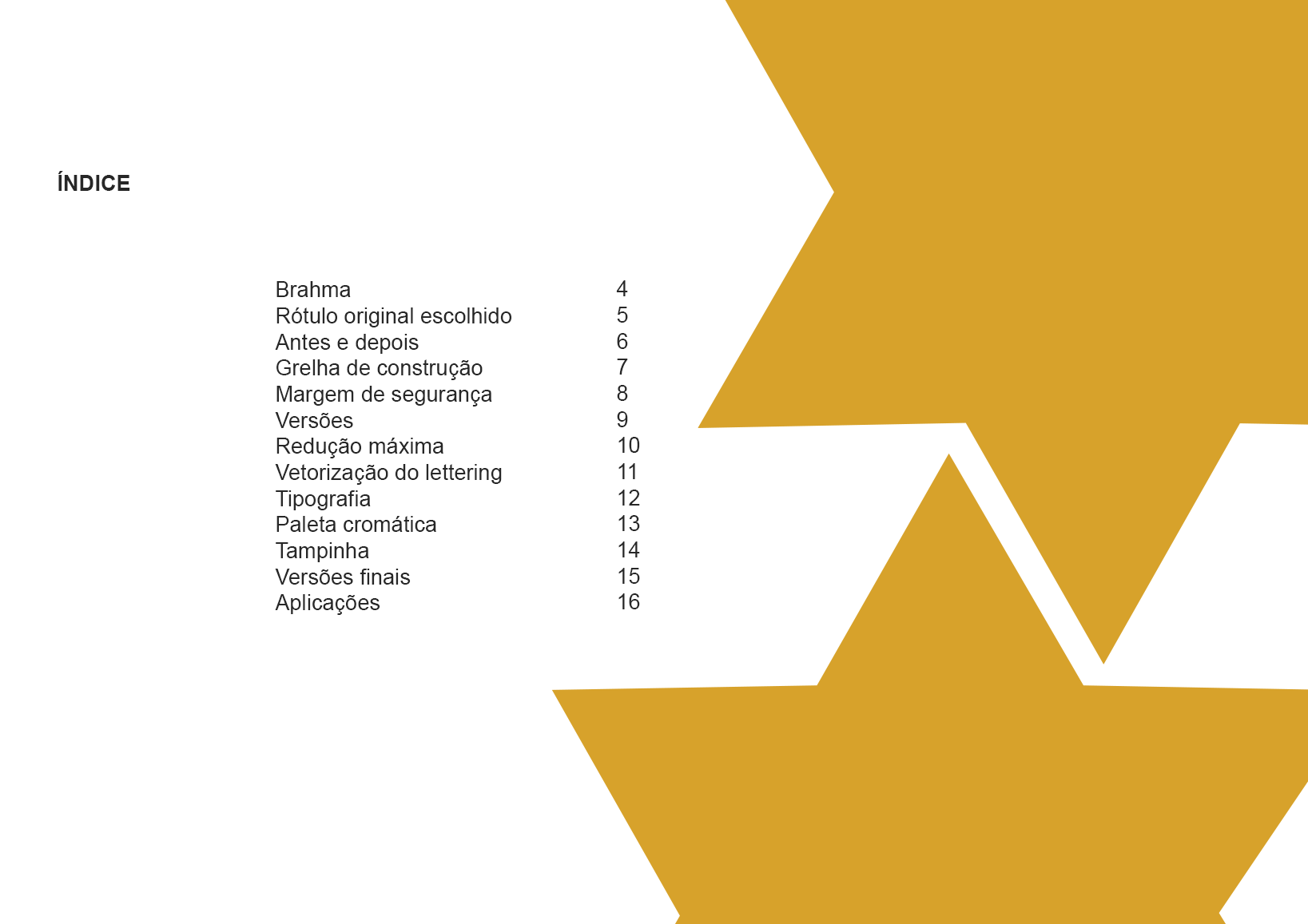 ÍNDICE

Brahma 4
Rótulo original escolhido 5
Antes e depois 6
Grelha de construção 7
Margem de segurança 8
Versões 9
Redução máxima 10
Vetorização do lettering 11
Tipografia 12
Paleta cromática 13
Tampinha 14
Versões finais 15
Aplicações 16